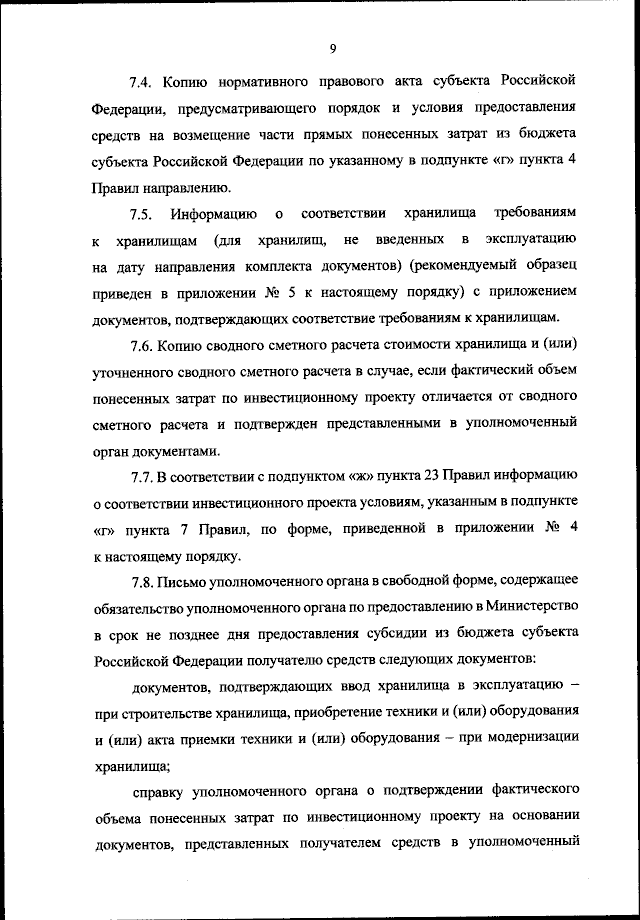 9

7.4. Копию нормативного правового акта субъекта Российской Федерации, предусматривающего порядок и условия предоставления средств на возмещение части прямых понесенных затрат из бюджета субъекта Российской Федерации по указанному в подпункте «г» пункта 4 Правил направлению.

7.5. Информацию о соответствии хранилища требованиям к хранилищам (для хранилищ, не введенных в эксплуатацию на дату направления комплекта документов) (рекомендуемый образец приведен в приложении № 5 к настоящему порядку) с приложением документов, подтверждающих соответствие требованиям к хранилищам.

7.6. Копию сводного сметного расчета стоимости хранилища и (или) уточненного сводного сметного расчета в случае, если фактический объем понесенных затрат по инвестиционному проекту отличается от сводного сметного расчета и подтвержден представленными в уполномоченный орган документами.

7.7. В соответствии с подпунктом «ж» пункта 23 Правил информацию о соответствии инвестиционного проекта условиям, указанным в подпункте «г» пункта 7 Правил, по форме, приведенной в приложении № 4 к настоящему порядку.

7.8. Письмо уполномоченного органа в свободной форме, содержащее обязательство уполномоченного органа по предоставлению в Министерство в срок не позднее дня предоставления субсидии из бюджета субъекта Российской Федерации получателю средств следующих документов:

документов, подтверждающих ввод хранилища в эксплуатацию – при строительстве хранилища, приобретение техники и (или) оборудования и (или) акта приемки техники и (или) оборудования – при модернизации хранилища;

справку уполномоченного органа о подтверждении фактического объема понесенных затрат по инвестиционному проекту на основании документов, представленных получателем средств в уполномоченный